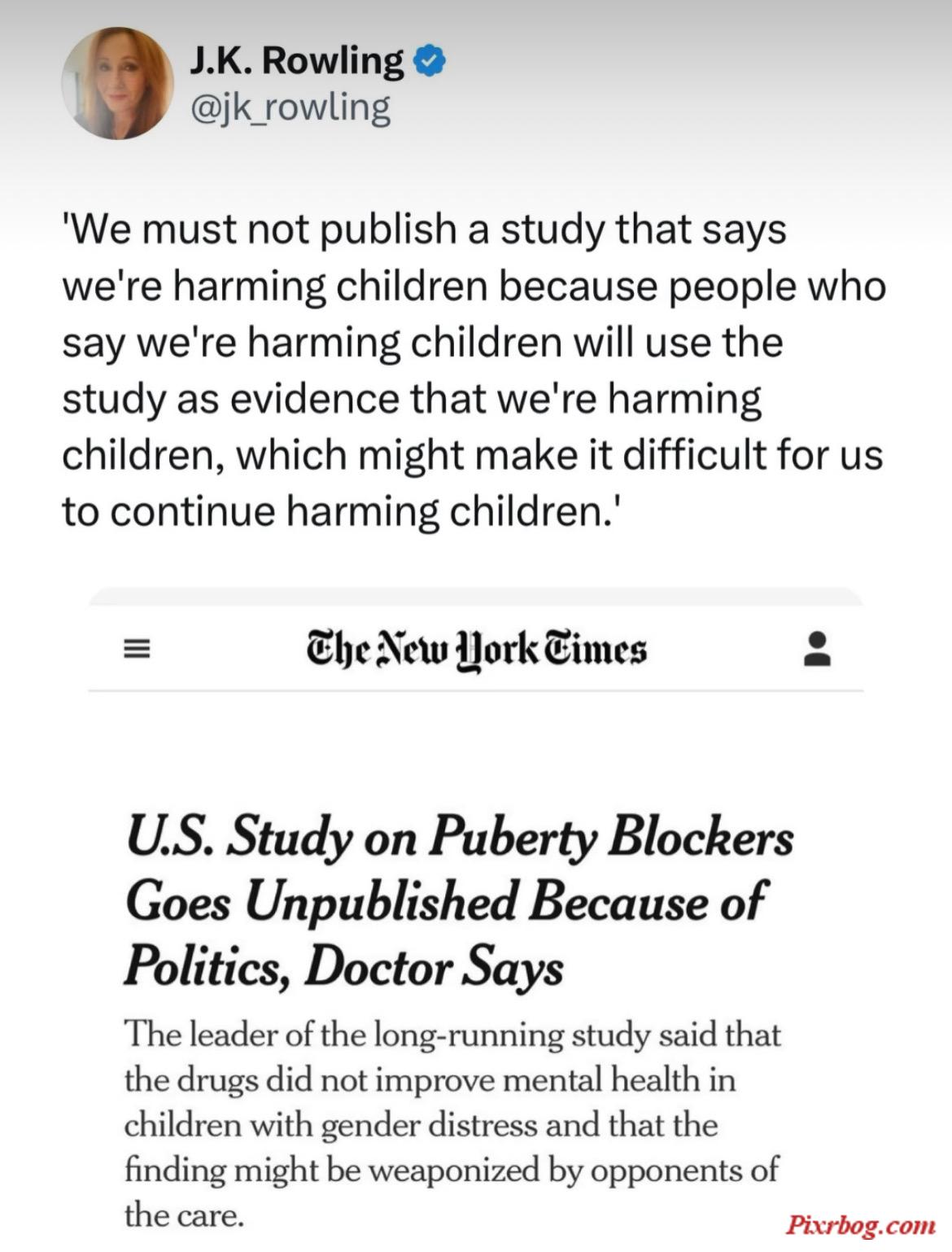 J.K. Rowling
@jk_rowling

'We must not publish a study that says we're harming children because people who say we're harming children will use the study as evidence that we're harming children, which might make it difficult for us to continue harming children.'

The New York Times

U.S. Study on Puberty Blockers Goes Unpublished Because of Politics, Doctor Says

The leader of the long-running study said that the drugs did not improve mental health in children with gender distress and that the finding might be weaponized by opponents of the care.

Pixrbog.com